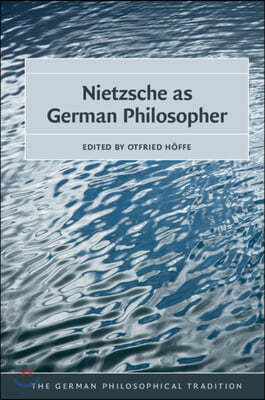 Nietzsche as German Philosopher

EDITED BY OTFRIED HÖFFE

THE GERMAN PHILOSOPHICAL TRADITION